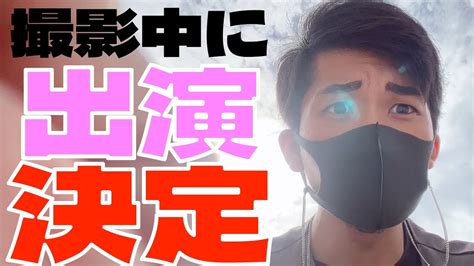 撮影中に
出演
決定